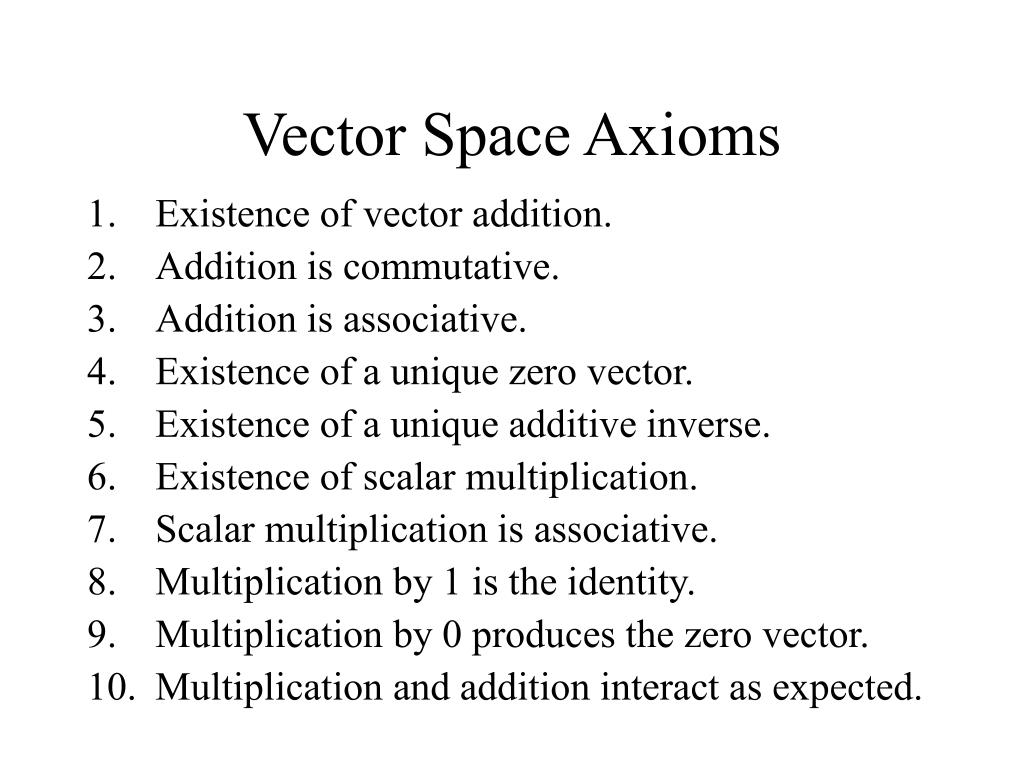 Vector Space Axioms

1. Existence of vector addition.
2. Addition is commutative.
3. Addition is associative.
4. Existence of a unique zero vector.
5. Existence of a unique additive inverse.
6. Existence of scalar multiplication.
7. Scalar multiplication is associative.
8. Multiplication by 1 is the identity.
9. Multiplication by 0 produces the zero vector.
10. Multiplication and addition interact as expected.